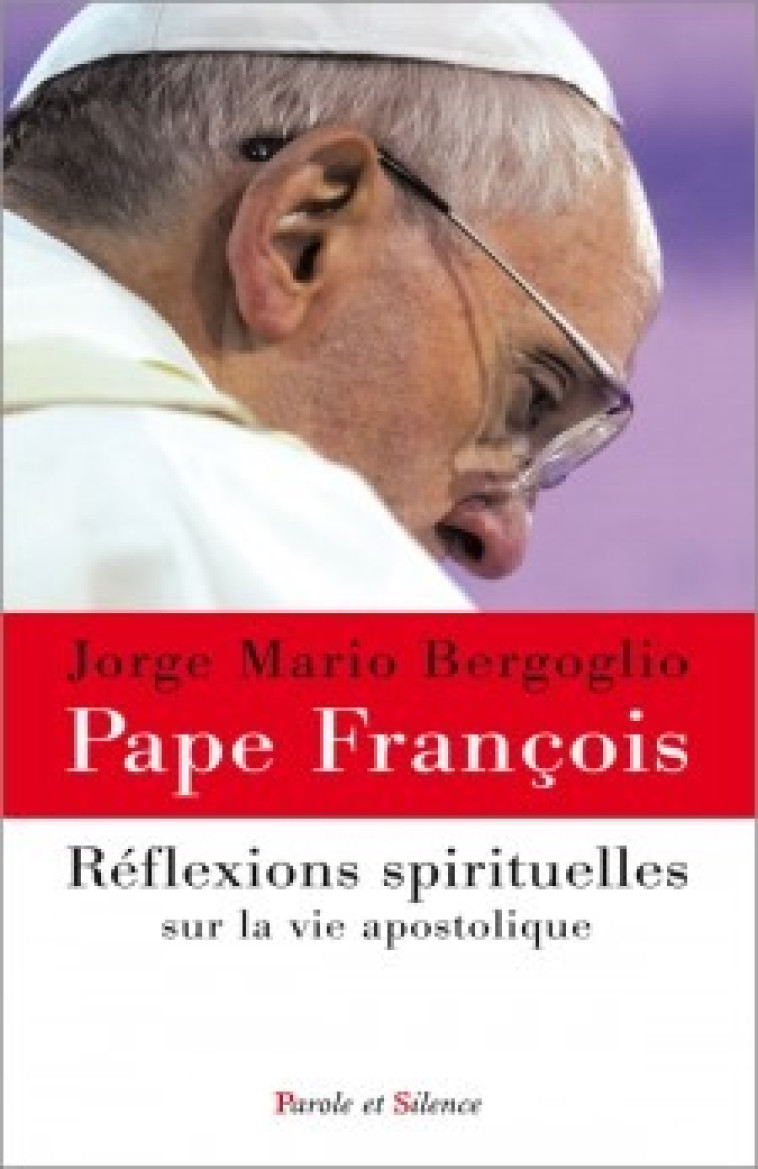 Jorge Mario Bergoglio
Pape François

Réflexions spirituelles
sur la vie apostolique

Parole et Silence